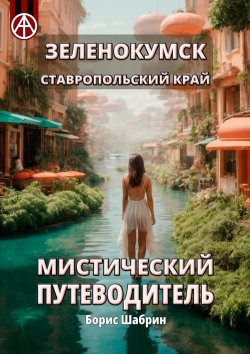 ЗЕЛЕНОКУМСК
СТАВРОПОЛЬСКИЙ КРАЙ

МИСТИЧЕСКИЙ ПУТЕВОДИТЕЛЬ

Борис Шабрин